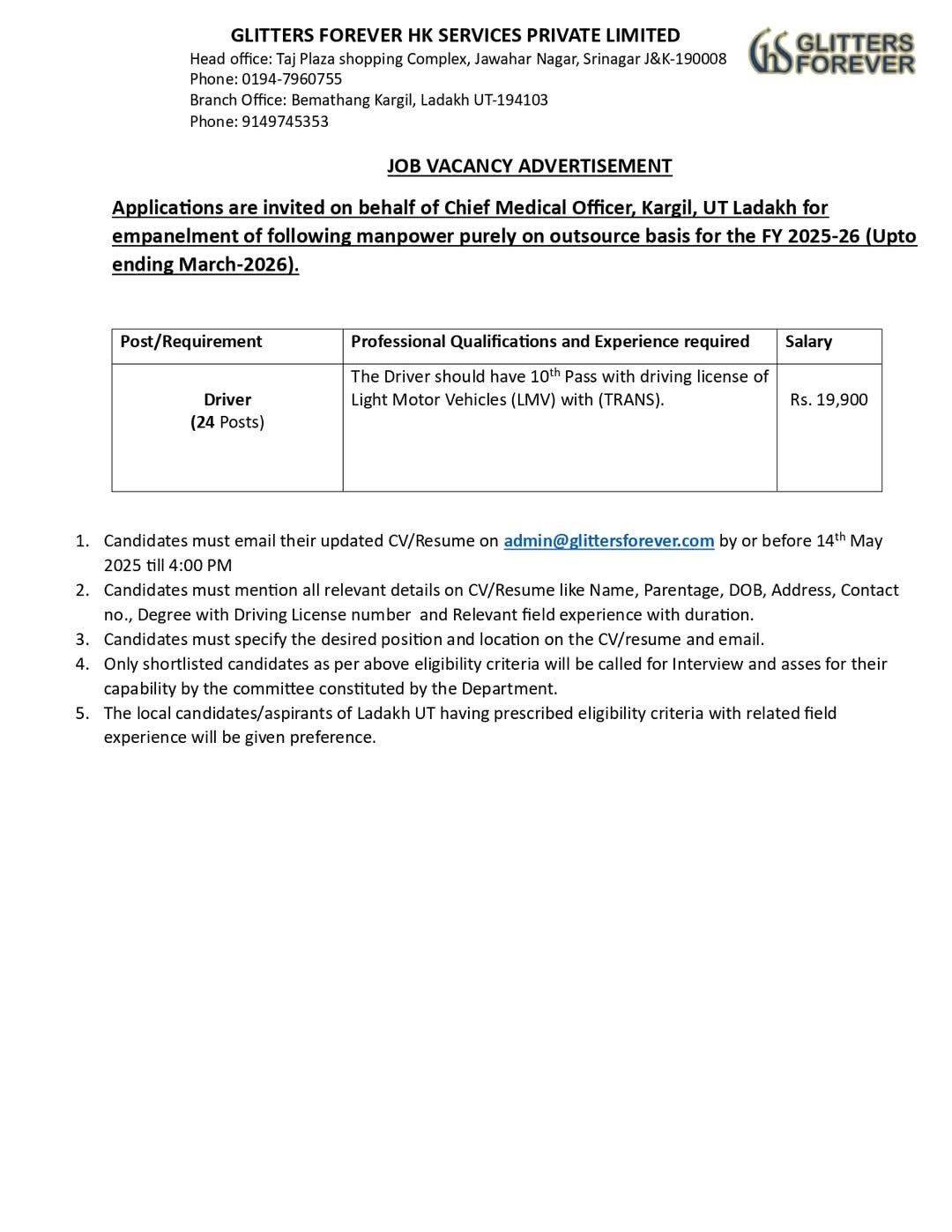 GLITTERS FOREVER HK SERVICES PRIVATE LIMITED
Head office: Taj Plaza shopping Complex, Jawahar Nagar, Srinagar J&K-190008
Phone: 0194-7960755
Branch Office: Bemathang Kargil, Ladakh UT-194103
Phone: 9149745353

GLITTERS FOREVER

JOB VACANCY ADVERTISEMENT

Applications are invited on behalf of Chief Medical Officer, Kargil, UT Ladakh for empanelment of following manpower purely on outsource basis for the FY 2025-26 (Upto ending March-2026).

| Post/Requirement | Professional Qualifications and Experience required | Salary |
|---|---|---|
| Driver (24 Posts) | The Driver should have $10^{th}$ Pass with driving license of Light Motor Vehicles (LMV) with (TRANS). | Rs. 19,900 |

1. Candidates must email their updated CV/Resume on admin@glittersforever.com by or before $14^{th}$ May 2025 till 4:00 PM
2. Candidates must mention all relevant details on CV/Resume like Name, Parentage, DOB, Address, Contact no., Degree with Driving License number and Relevant field experience with duration.
3. Candidates must specify the desired position and location on the CV/resume and email.
4. Only shortlisted candidates as per above eligibility criteria will be called for Interview and asses for their capability by the committee constituted by the Department.
5. The local candidates/aspirants of Ladakh UT having prescribed eligibility criteria with related field experience will be given preference.